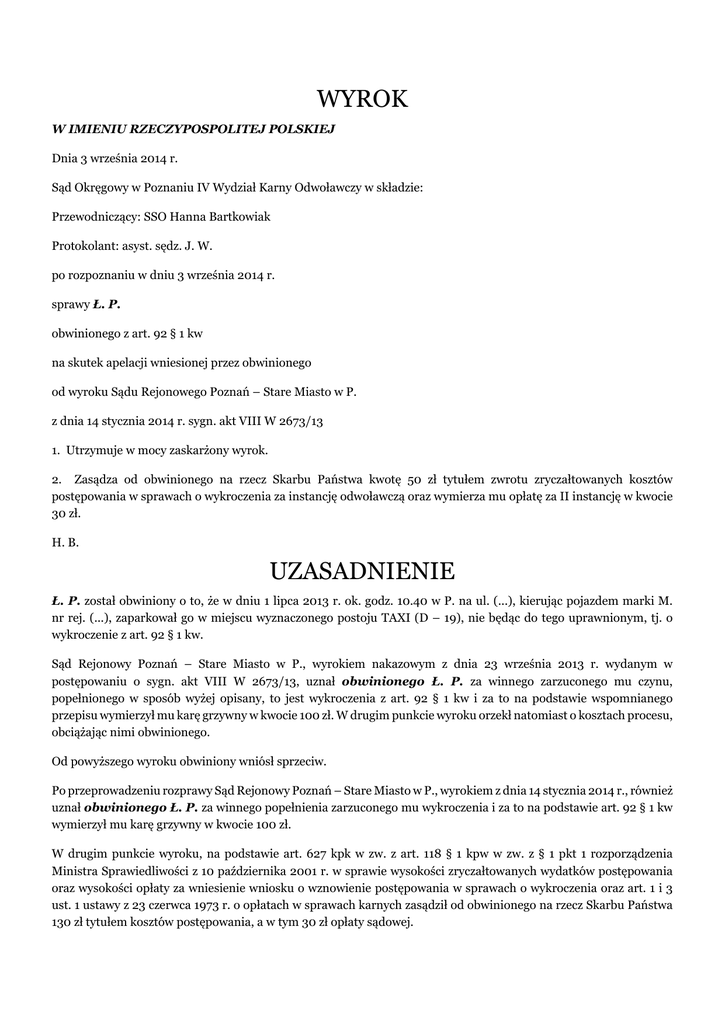 WYROK

W IMIENIU RZECZYPOSPOLITEJ POLSKIEJ

Dnia 3 września 2014 r.

Sąd Okręgowy w Poznaniu IV Wydział Karny Odwoławczy w składzie:

Przewodniczący: SSO Hanna Bartkowiak

Protokolant: asyst. sędz. J. W.

po rozpoznaniu w dniu 3 września 2014 r.

sprawy Ł. P.

obwinionego z art. 92 § 1 kw

na skutek apelacji wniesionej przez obwinionego

od wyroku Sądu Rejonowego Poznań – Stare Miasto w P.

z dnia 14 stycznia 2014 r. sygn. akt VIII W 2673/13

1. Utrzymuje w mocy zaskarżony wyrok.

2. Zasądza od obwinionego na rzecz Skarbu Państwa kwotę 50 zł tytułem zwrotu zryczałtowanych kosztów postępowania w sprawach o wykroczenia za instancję odwoławczą oraz wymierza mu opłatę za II instancję w kwocie 30 zł.

H. B.

UZASADNIENIE

Ł. P. został obwiniony o to, że w dniu 1 lipca 2013 r. ok. godz. 10.40 w P. na ul. (...), kierując pojazdem marki M. nr rej. (...), zaparkował go w miejscu wyznaczonego postoju TAXI (D – 19), nie będąc do tego uprawnionym, tj. o wykroczenie z art. 92 § 1 kw.

Sąd Rejonowy Poznań – Stare Miasto w P., wyrokiem nakazowym z dnia 23 września 2013 r. wydanym w postępowaniu o sygn. akt VIII W 2673/13, uznał obwinionego Ł. P. za winnego zarzuconego mu czynu, popełnionego w sposób wyżej opisany, to jest wykroczenia z art. 92 § 1 kw i za to na podstawie wspomnianego przepisu wymierzył mu karę grzywny w kwocie 100 zł. W drugim punkcie wyroku orzekł natomiast o kosztach procesu, obciążając nimi obwinionego.

Od powyższego wyroku obwiniony wniósł sprzeciw.

Po przeprowadzeniu rozprawy Sąd Rejonowy Poznań – Stare Miasto w P., wyrokiem z dnia 14 stycznia 2014 r., również uznał obwinionego Ł. P. za winnego popełnienia zarzuconego mu wykroczenia i za to na podstawie art. 92 § 1 kw wymierzył mu karę grzywny w kwocie 100 zł.

W drugim punkcie wyroku, na podstawie art. 627 kpk w zw. z art. 118 § 1 kpw w zw. z § 1 pkt 1 rozporządzenia Ministra Sprawiedliwości z 10 października 2001 r. w sprawie wysokości zryczałtowanych wydatków postępowania oraz wysokości opłaty za wniesienie wniosku o wznowienie postępowania w sprawach o wykroczenia oraz art. 1 i 3 ust. 1 ustawy z 23 czerwca 1973 r. o opłatach w sprawach karnych zasądził od obwinionego na rzecz Skarbu Państwa 130 zł tytułem kosztów postępowania, a w tym 30 zł opłaty sądowej.